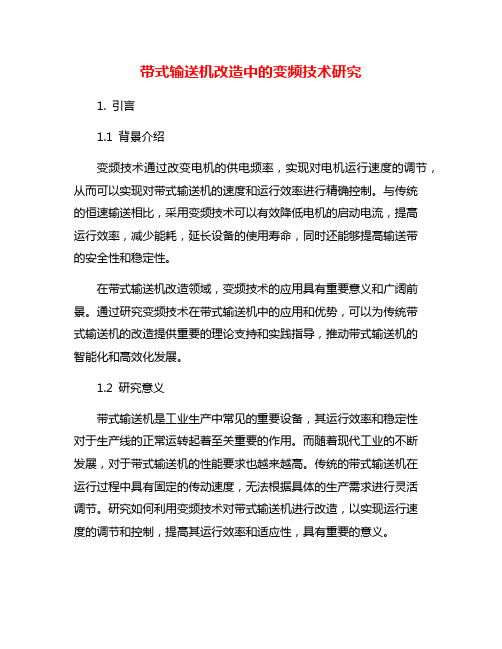 带式输送机改造中的变频技术研究

1. 引言

1.1 背景介绍

变频技术通过改变电机的供电频率，实现对电机运行速度的调节，从而可以实现对带式输送机的速度和运行效率进行精确控制。与传统的恒速输送相比，采用变频技术可以有效降低电机的启动电流，提高运行效率，减少能耗，延长设备的使用寿命，同时还能够提高输送带的安全性和稳定性。

在带式输送机改造领域，变频技术的应用具有重要意义和广阔前景。通过研究变频技术在带式输送机中的应用和优势，可以为传统带式输送机的改造提供重要的理论支持和实践指导，推动带式输送机的智能化和高效化发展。

1.2 研究意义

带式输送机是工业生产中常见的重要设备，其运行效率和稳定性对于生产线的正常运转起着至关重要的作用。而随着现代工业的不断发展，对于带式输送机的性能要求也越来越高。传统的带式输送机在运行过程中具有固定的传动速度，无法根据具体的生产需求进行灵活调节。研究如何利用变频技术对带式输送机进行改造，以实现运行速度的调节和控制，提高其运行效率和适应性，具有重要的意义。